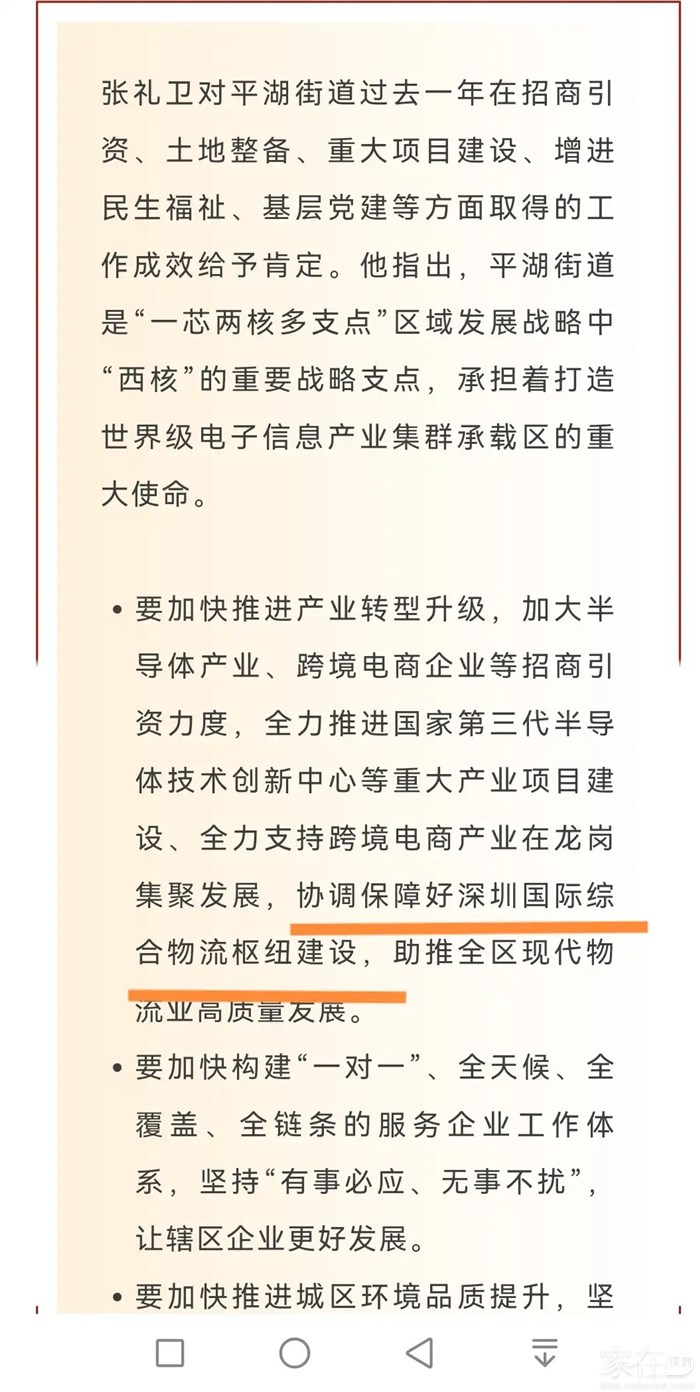 张礼卫对平湖街道过去一年在招商引资、土地整备、重大项目建设、增进民生福祉、基层党建等方面取得的工作成效给予肯定。他指出，平湖街道是“一芯两核多支点”区域发展战略中“西核”的重要战略支点，承担着打造世界级电子信息产业集群承载区的重大使命。

• 要加快推进产业转型升级，加大半导体产业、跨境电商企业等招商引资力度，全力推进国家第三代半导体技术创新中心等重大产业项目建设、全力支持跨境电商产业在龙岗集聚发展，协调保障好深圳国际综合物流枢纽建设，助推全区现代物流业高质量发展。

• 要加快构建“一对一”、全天候、全覆盖、全链条的服务企业工作体系，坚持“有事必应、无事不扰”，让辖区企业更好发展。

• 要加快推进城区环境品质提升，坚

家在深圳